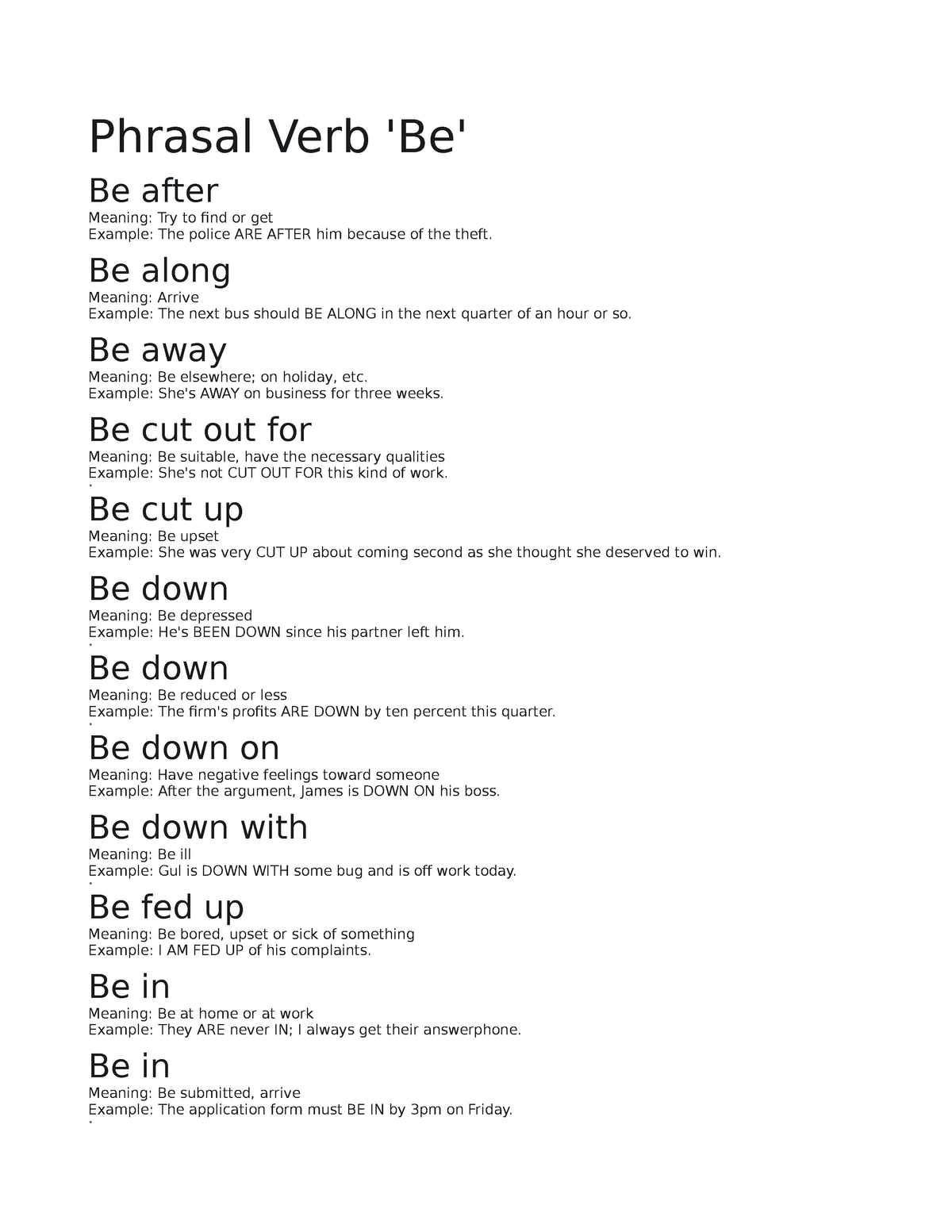 Phrasal Verb 'Be'

Be after
Meaning: Try to find or get
Example: The police ARE AFTER him because of the theft.

Be along
Meaning: Arrive
Example: The next bus should BE ALONG in the next quarter of an hour or so.

Be away
Meaning: Be elsewhere; on holiday, etc.
Example: She's AWAY on business for three weeks.

Be cut out for
Meaning: Be suitable, have the necessary qualities
Example: She's not CUT OUT FOR this kind of work.

Be cut up
Meaning: Be upset
Example: She was very CUT UP about coming second as she thought she deserved to win.

Be down
Meaning: Be depressed
Example: He's BEEN DOWN since his partner left him.

Be down
Meaning: Be reduced or less
Example: The firm's profits ARE DOWN by ten percent this quarter.

Be down on
Meaning: Have negative feelings toward someone
Example: After the argument, James is DOWN ON his boss.

Be down with
Meaning: Be ill
Example: Gul is DOWN WITH some bug and is off work today.

Be fed up
Meaning: Be bored, upset or sick of something
Example: I AM FED UP of his complaints.

Be in
Meaning: Be at home or at work
Example: They ARE never IN; I always get their answerphone.

Be in
Meaning: Be submitted, arrive
Example: The application form must BE IN by 3pm on Friday.